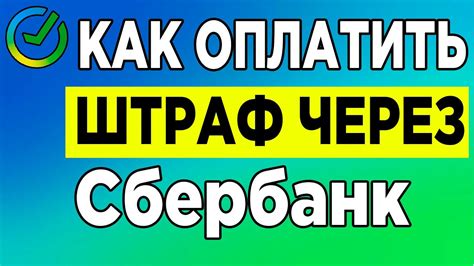 КАК ОПЛАТИТЬ
ШТРАФ ЧЕРЕЗ
Сбербанк